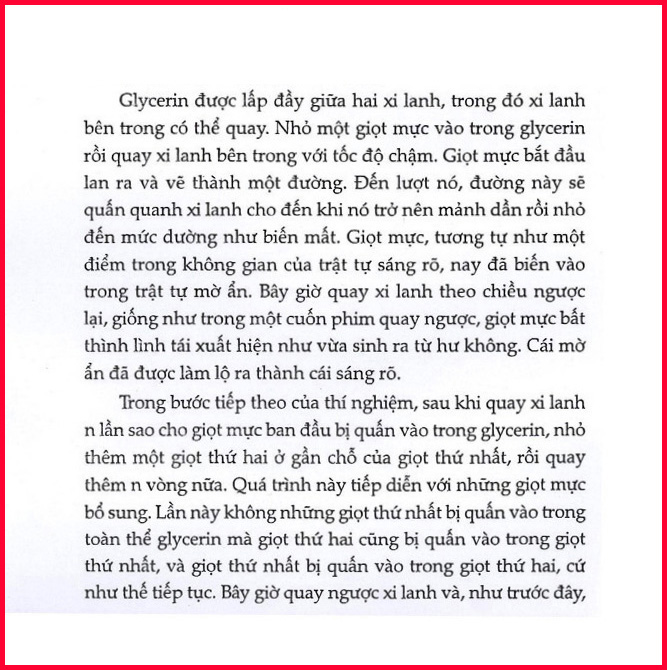 Glycerin được lấp đầy giữa hai xi lanh, trong đó xi lanh bên trong có thể quay. Nhỏ một giọt mực vào trong glycerin rồi quay xi lanh bên trong với tốc độ chậm. Giọt mực bắt đầu lan ra và vẽ thành một đường. Đến lượt nó, đường này sẽ quấn quanh xi lanh cho đến khi nó trở nên mảnh dần rồi nhỏ đến mức dường như biến mất. Giọt mực, tương tự như một điểm trong không gian của trật tự sáng rõ, nay đã biến vào trong trật tự mờ ẩn. Bây giờ quay xi lanh theo chiều ngược lại, giống như trong một cuốn phim quay ngược, giọt mực bất thình lình tái xuất hiện như vừa sinh ra từ hư không. Cái mờ ẩn đã được làm lộ ra thành cái sáng rõ.

Trong bước tiếp theo của thí nghiệm, sau khi quay xi lanh n lần sao cho giọt mực ban đầu bị quấn vào trong glycerin, nhỏ thêm một giọt thứ hai ở gần chỗ của giọt thứ nhất, rồi quay thêm n vòng nữa. Quá trình này tiếp diễn với những giọt mực bổ sung. Lần này không những giọt thứ nhất bị quấn vào trong toàn thể glycerin mà giọt thứ hai cũng bị quấn vào trong giọt thứ nhất, và giọt thứ nhất bị quấn vào trong giọt thứ hai, cứ như thế tiếp tục. Bây giờ quay ngược xi lanh và, như trước đây,